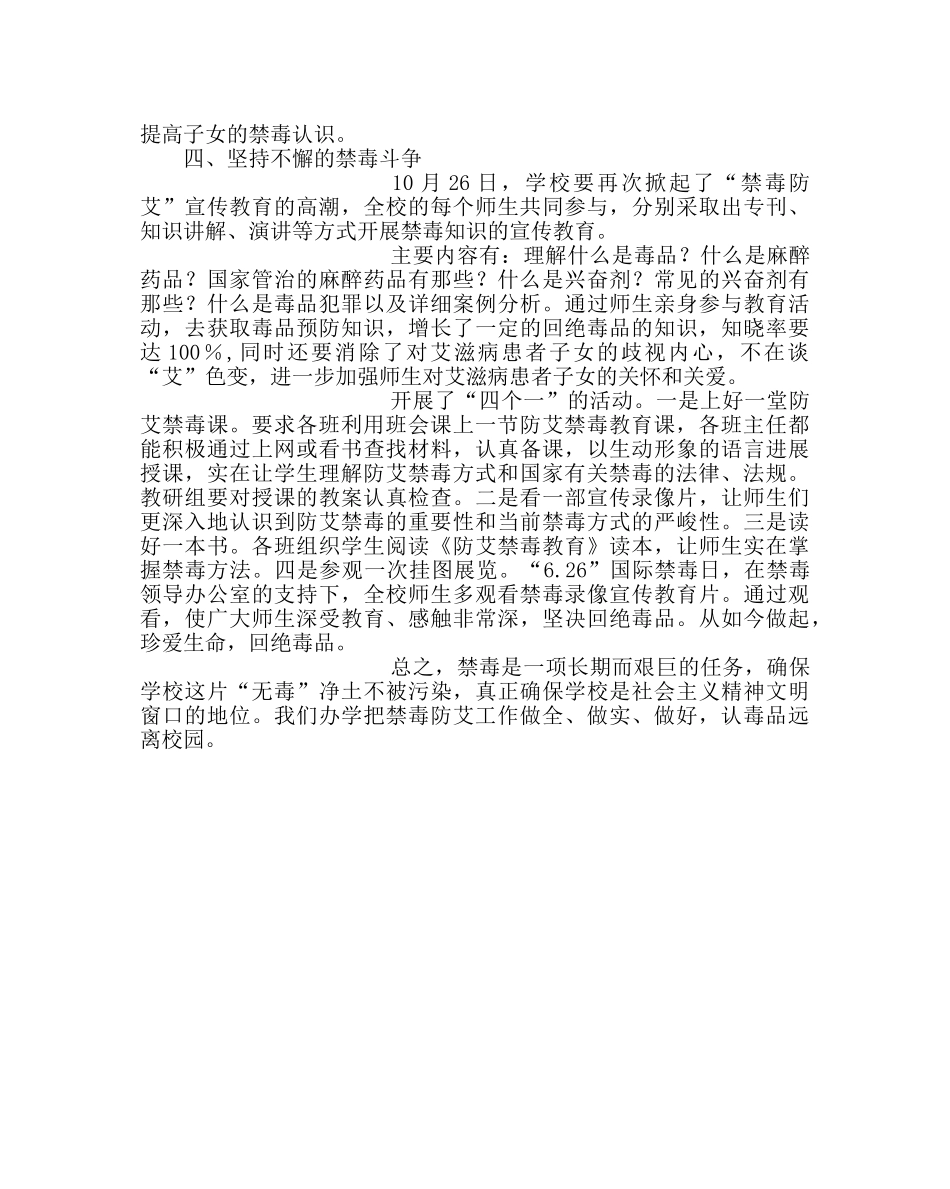 提高子女的禁毒认识。

四、坚持不懈的禁毒斗争

10 月 26 日，学校要再次掀起了“禁毒防艾”宣传教育的高潮，全校的每个师生共同参与，分别采取出专刊、知识讲解、演讲等方式开展禁毒知识的宣传教育。

主要内容有：理解什么是毒品？什么是麻醉药品？国家管治的麻醉药品有那些？什么是兴奋剂？常见的兴奋剂有那些？什么是毒品犯罪以及详细案例分析。通过师生亲身参与教育活动，去获取毒品预防知识，增长了一定的回绝毒品的知识，知晓率要达 100％,同时还要消除了对艾滋病患者子女的歧视内心，不在谈“艾”色变，进一步加强师生对艾滋病患者子女的关怀和关爱。

开展了“四个一”的活动。一是上好一堂防艾禁毒课。要求各班利用班会课上一节防艾禁毒教育课，各班主任都能积极通过上网或看书查找材料，认真备课，以生动形象的语言进展授课，实在让学生理解防艾禁毒方式和国家有关禁毒的法律、法规。教研组要对授课的教案认真检查。二是看一部宣传录像片，让师生们更深入地认识到防艾禁毒的重要性和当前禁毒方式的严峻性。三是读好一本书。各班组织学生阅读《防艾禁毒教育》读本，让师生实在掌握禁毒方法。四是参观一次挂图展览。“6.26”国际禁毒日，在禁毒领导办公室的支持下，全校师生多观看禁毒录像宣传教育片。通过观看，使广大师生深受教育、感触非常深，坚决回绝毒品。从如今做起，珍爱生命，回绝毒品。

总之，禁毒是一项长期而艰巨的任务，确保学校这片“无毒”净土不被污染，真正确保学校是社会主义精神文明窗口的地位。我们办学把禁毒防艾工作做全、做实、做好，认毒品远离校园。